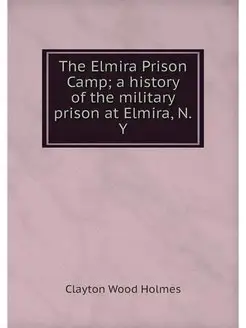 The Elmira Prison Camp; a history of the military prison at Elmira, N. Y

Clayton Wood Holmes